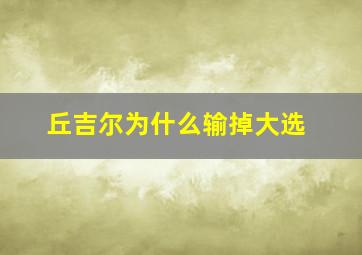 丘吉尔为什么输掉大选